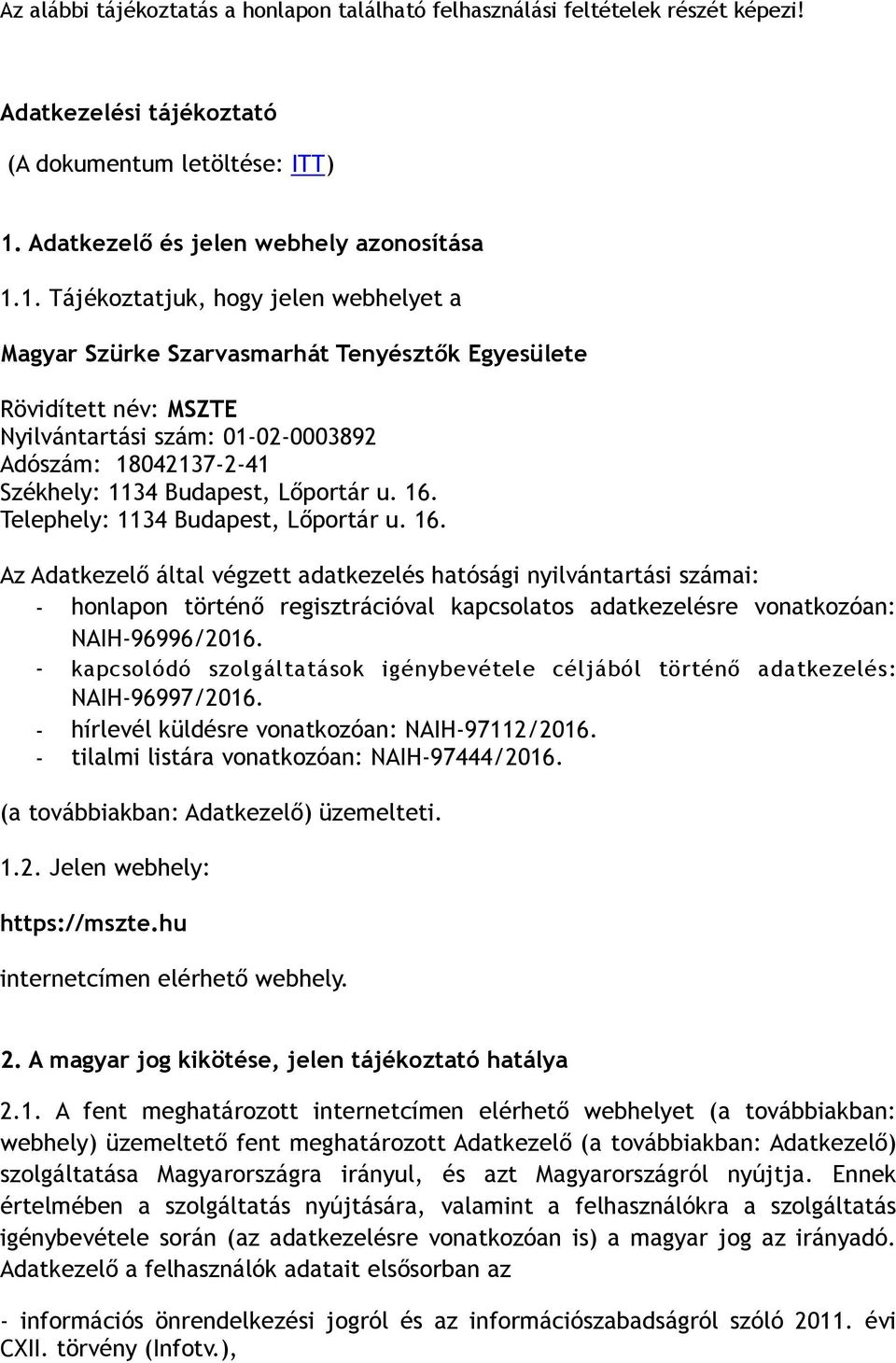 Az alábbi tájékoztatás a honlapon található felhasználási feltételek részét képezi!

Adatkezelési tájékoztató

(A dokumentum letöltése: ITT)

1. Adatkezelő és jelen webhely azonosítása

1.1. Tájékoztatjuk, hogy jelen webhelyet a

Magyar Szürke Szarvasmarhát Tenyésztők Egyesülete

Rövidített név: MSZTE
Nyilvántartási szám: 01-02-0003892
Adószám: 18042137-2-41
Székhely: 1134 Budapest, Lőportár u. 16.
Telephely: 1134 Budapest, Lőportár u. 16.

Az Adatkezelő által végzett adatkezelés hatósági nyilvántartási számai:
- honlapon történő regisztrációval kapcsolatos adatkezelésre vonatkozóan: NAIH-96996/2016.
- kapcsolódó szolgáltatások igénybevétele céljából történő adatkezelés: NAIH-96997/2016.
- hírlevél küldésre vonatkozóan: NAIH-97112/2016.
- tilalmi listára vonatkozóan: NAIH-97444/2016.

(a továbbiakban: Adatkezelő) üzemelteti.

1.2. Jelen webhely:

https://mszte.hu

internetcímen elérhető webhely.

2. A magyar jog kikötése, jelen tájékoztató hatálya

2.1. A fent meghatározott internetcímen elérhető webhelyet (a továbbiakban: webhely) üzemeltető fent meghatározott Adatkezelő (a továbbiakban: Adatkezelő) szolgáltatása Magyarországra irányul, és azt Magyarországról nyújtja. Ennek értelmében a szolgáltatás nyújtására, valamint a felhasználókra a szolgáltatás igénybevétele során (az adatkezelésre vonatkozóan is) a magyar jog az irányadó. Adatkezelő a felhasználók adatait elsősorban az

- információs önrendelkezési jogról és az információszabadságról szóló 2011. évi CXII. törvény (Infotv.),